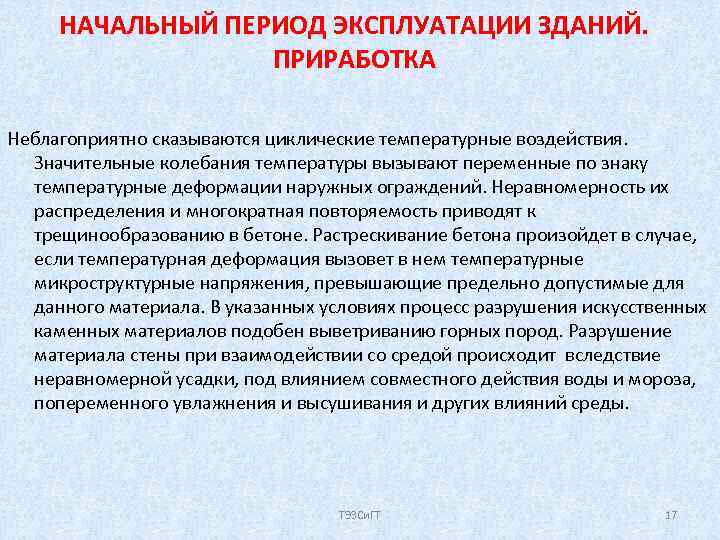 НАЧАЛЬНЫЙ ПЕРИОД ЭКСПЛУАТАЦИИ ЗДАНИЙ. ПРИРАБОТКА

Неблагоприятно сказываются циклические температурные воздействия. Значительные колебания температуры вызывают переменные по знаку температурные деформации наружных ограждений. Неравномерность их распределения и многократная повторяемость приводят к трещинообразованию в бетоне. Растрескивание бетона произойдет в случае, если температурная деформация вызовет в нем температурные микроструктурные напряжения, превышающие предельно допустимые для данного материала. В указанных условиях процесс разрушения искусственных каменных материалов подобен выветриванию горных пород. Разрушение материала стены при взаимодействии со средой происходит вследствие неравномерной усадки, под влиянием совместного действия воды и мороза, попеременного увлажнения и высушивания и других влияний среды.

ТЭЗСиГТ

17